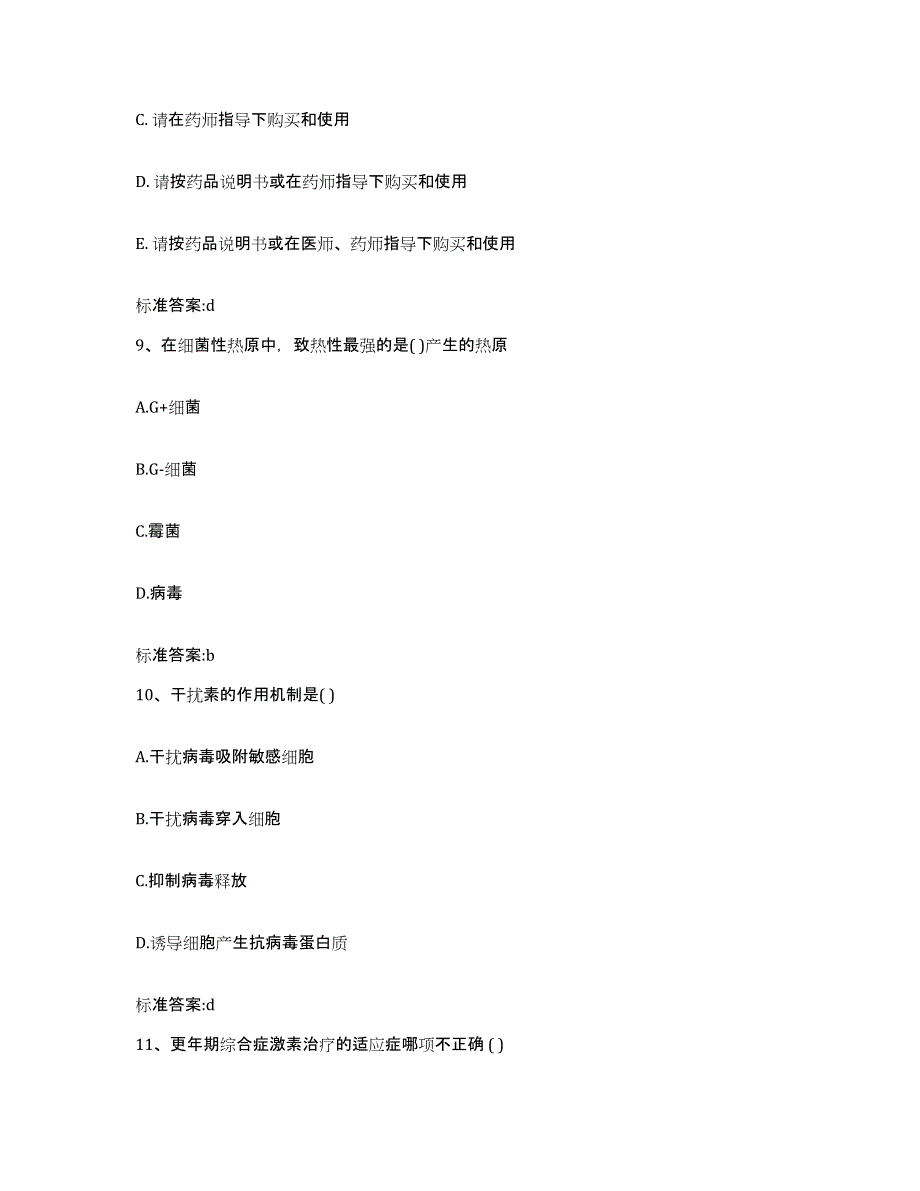 C. 请在药师指导下购买和使用

D. 请按药品说明书或在药师指导下购买和使用

E. 请按药品说明书或在医师、药师指导下购买和使用

标准答案:d

9、在细菌性热原中，致热性最强的是( )产生的热原

A.G+细菌

B.G-细菌

C.霉菌

D.病毒

标准答案:b

10、干扰素的作用机制是( )

A.干扰病毒吸附敏感细胞

B.干扰病毒穿入细胞

C.抑制病毒释放

D.诱导细胞产生抗病毒蛋白质

标准答案:d

11、更年期综合症激素治疗的适应症哪项不正确 ( )